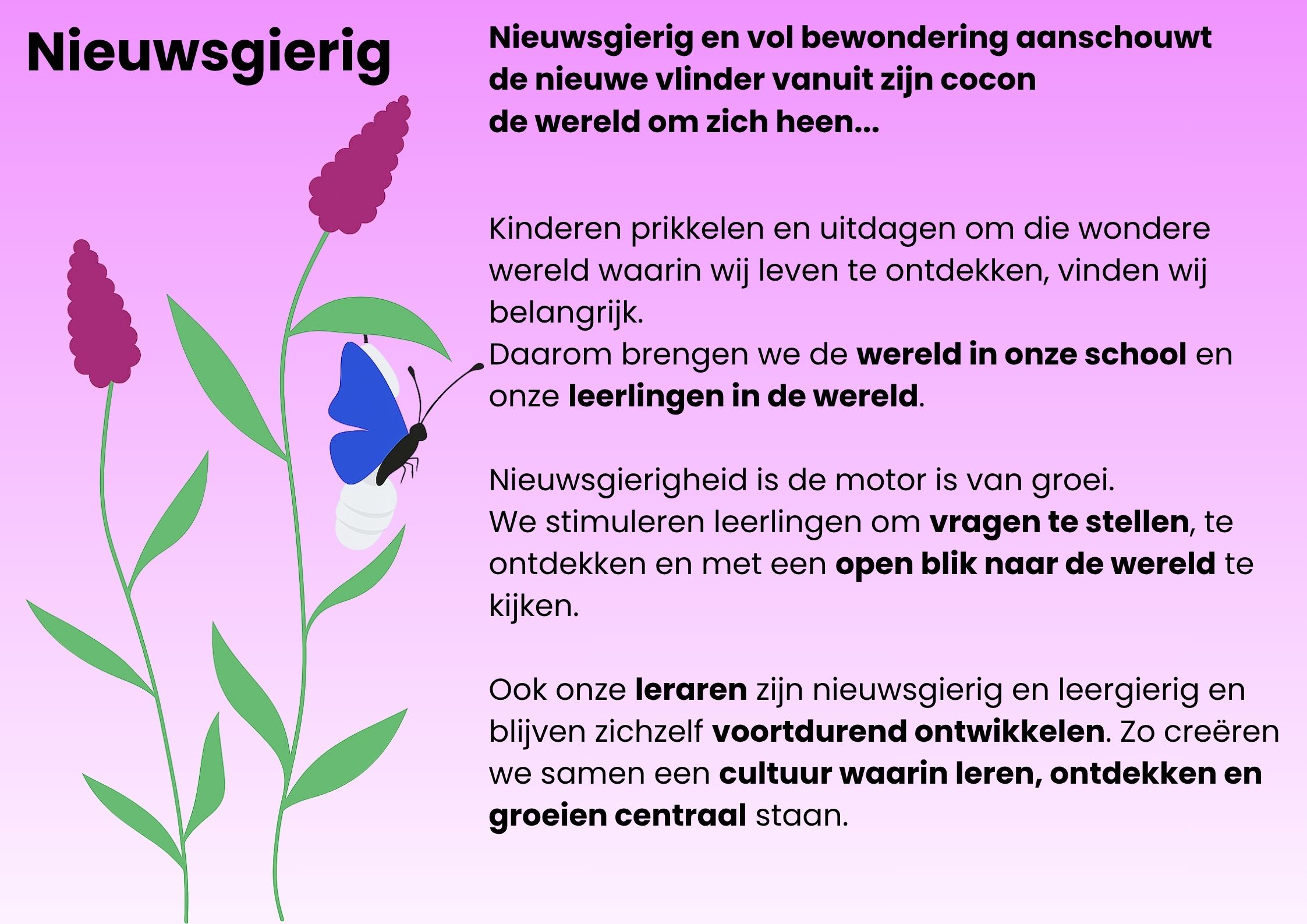 Nieuwsgierig

Nieuwsgierig en vol bewondering aanschouwt de nieuwe vlinder vanuit zijn cocon de wereld om zich heen...

Kinderen prikkelen en uitdagen om die wondere wereld waarin wij leven te ontdekken, vinden wij belangrijk.
Daarom brengen we de wereld in onze school en onze leerlingen in de wereld.

Nieuwsgierigheid is de motor is van groei.
We stimuleren leerlingen om vragen te stellen, te ontdekken en met een open blik naar de wereld te kijken.

Ook onze leraren zijn nieuwsgierig en leergierig en blijven zichzelf voortdurend ontwikkelen. Zo creëren we samen een cultuur waarin leren, ontdekken en groeien centraal staan.